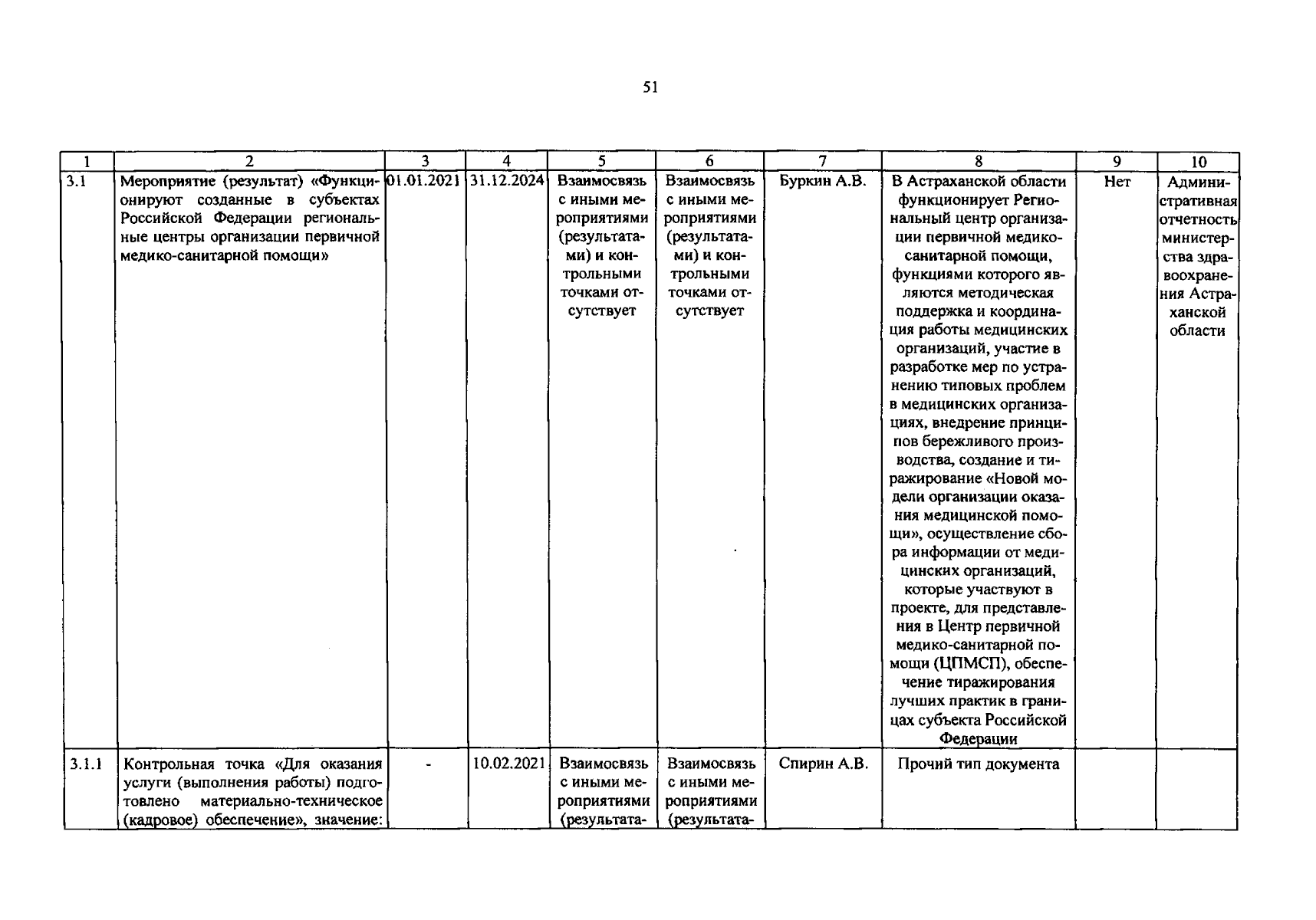 51

| 1 | 2 | 3 | 4 | 5 | 6 | 7 | 8 | 9 | 10 |
|---|---|---|---|---|---|---|---|---|---|
| 3.1 | Мероприятие (результат) «Функционируют созданные в субъектах Российской Федерации региональные центры организации первичной медико-санитарной помощи» | 01.01.2021 | 31.12.2024 | Взаимосвязь с иными мероприятиями (результатами) и контрольными точками отсутствует | Взаимосвязь с иными мероприятиями (результатами) и контрольными точками отсутствует | Буркин А.В. | В Астраханской области функционирует Региональный центр организации первичной медико-санитарной помощи, функциями которого являются методическая поддержка и координация работы медицинских организаций, участие в разработке мер по устранению типовых проблем в медицинских организациях, внедрение принципов бережливого производства, создание и тиражирование «Новой модели организации оказания медицинской помощи», осуществление сбора информации от медицинских организаций, которые участвуют в проекте, для представления в Центр первичной медико-санитарной помощи (ЦПМСП), обеспечение тиражирования лучших практик в границах субъекта Российской Федерации | Нет | Административная отчетность министерства здравоохранения Астраханской области |
| 3.1.1 | Контрольная точка «Для оказания услуги (выполнения работы) подготовлено материально-техническое (кадровое) обеспечение», значение: | - | 10.02.2021 | Взаимосвязь с иными мероприятиями (результата- | Взаимосвязь с иными мероприятиями (результата- | Спирин А.В. | Прочий тип документа | | |